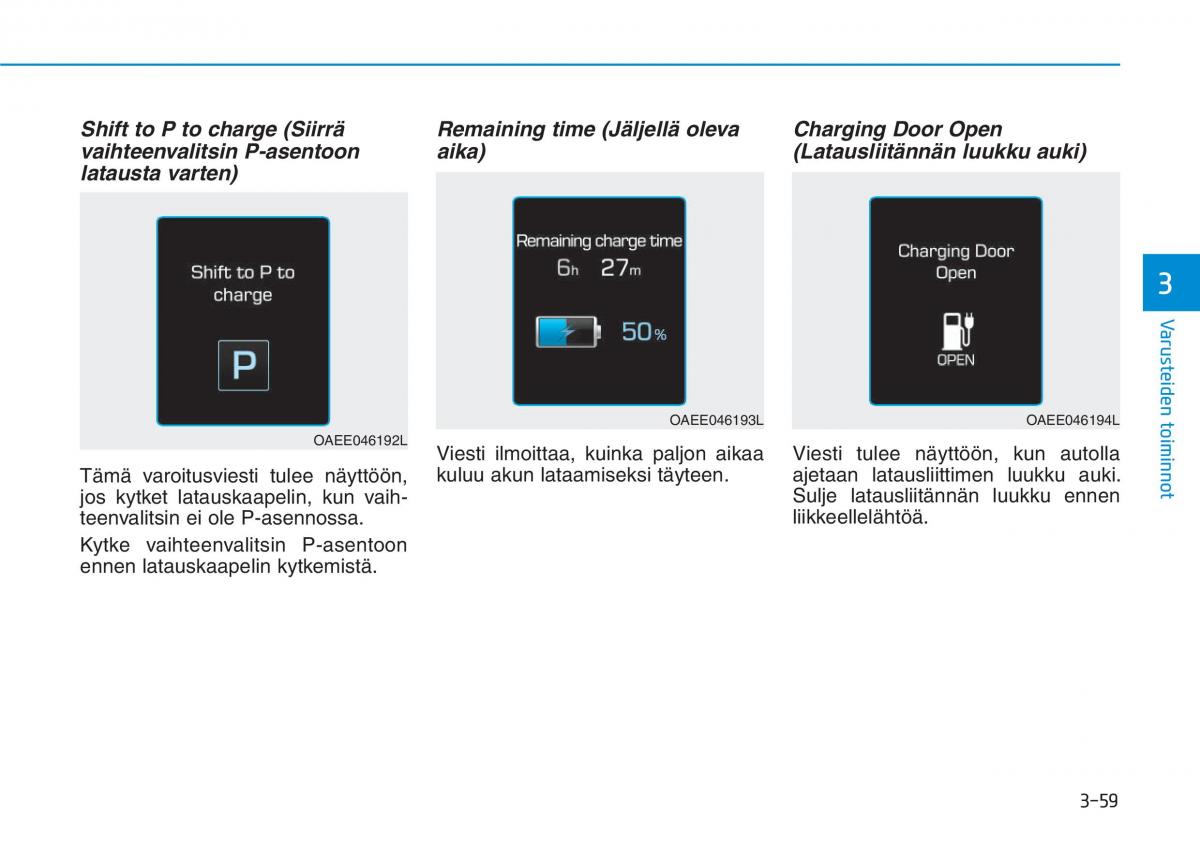 Shift to P to charge (Siirrä vaihteenvalitsin P-asentoon latausta varten)

Shift to P to charge

P

OAEE046192L

Tämä varoitusviesti tulee näyttöön, jos kytket latauskaapelin, kun vaihteenvalitsin ei ole P-asennossa.

Kytke vaihteenvalitsin P-asentoon ennen latauskaapelin kytkemistä.

Remaining time (Jäljellä oleva aika)

Remaining charge time

6h 27m

50%

OAEE046193L

Viesti ilmoittaa, kuinka paljon aikaa kuluu akun lataamiseksi täyteen.

Charging Door Open (Latausliitännän luukku auki)

Charging Door Open

OPEN

OAEE046194L

Viesti tulee näyttöön, kun autolla ajetaan latausliittimen luukku auki. Sulje latausliitännän luukku ennen liikkeellelähtöä.

3

Varusteiden toiminnot

3-59